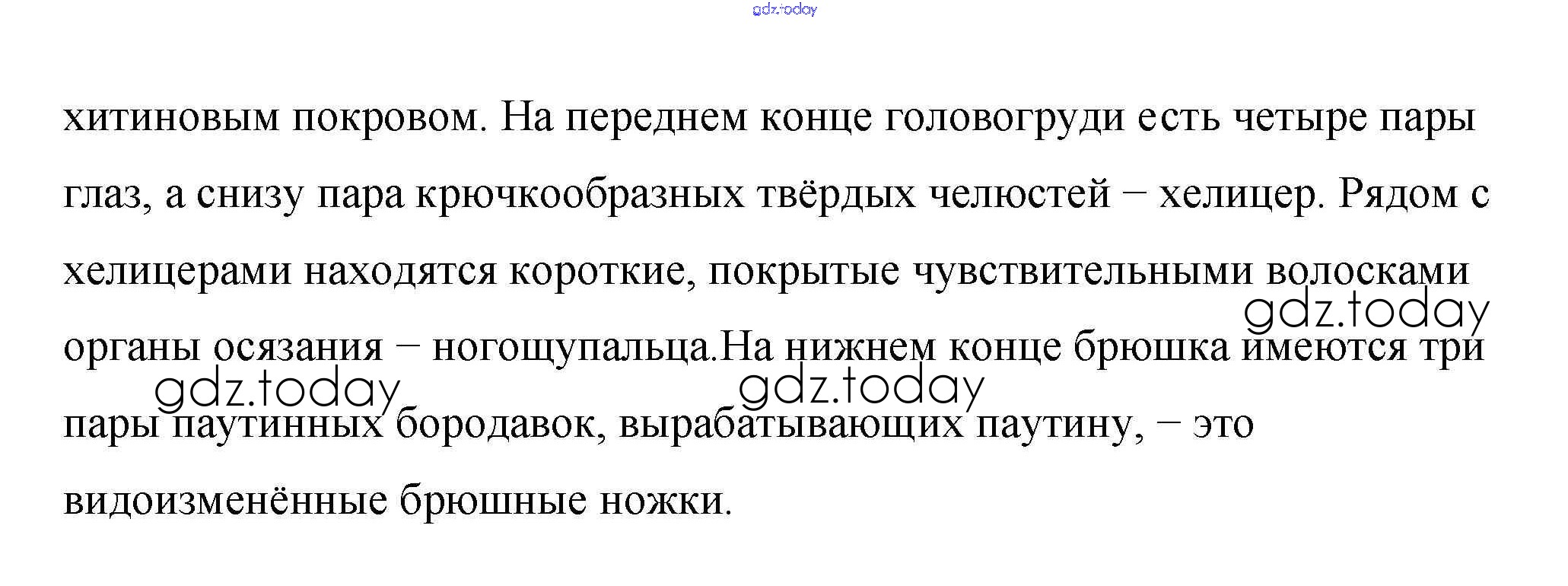 gdz.today

хитиновым покровом. На переднем конце головогруди есть четыре пары глаз, а снизу пара крючкообразных твёрдых челюстей – хелицер. Рядом с хелицерами находятся короткие, покрытые чувствительными волосками органы осязания – ногощупальца.На нижнем конце брюшка имеются три пары паутинных бородавок, вырабатывающих паутину, – это видоизменённые брюшные ножки.

gdz.today

gdz.today

gdz.today